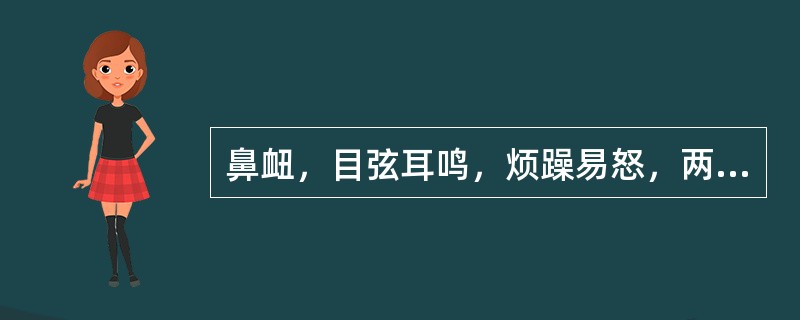 鼻衄，目弦耳鸣，烦躁易怒，两...